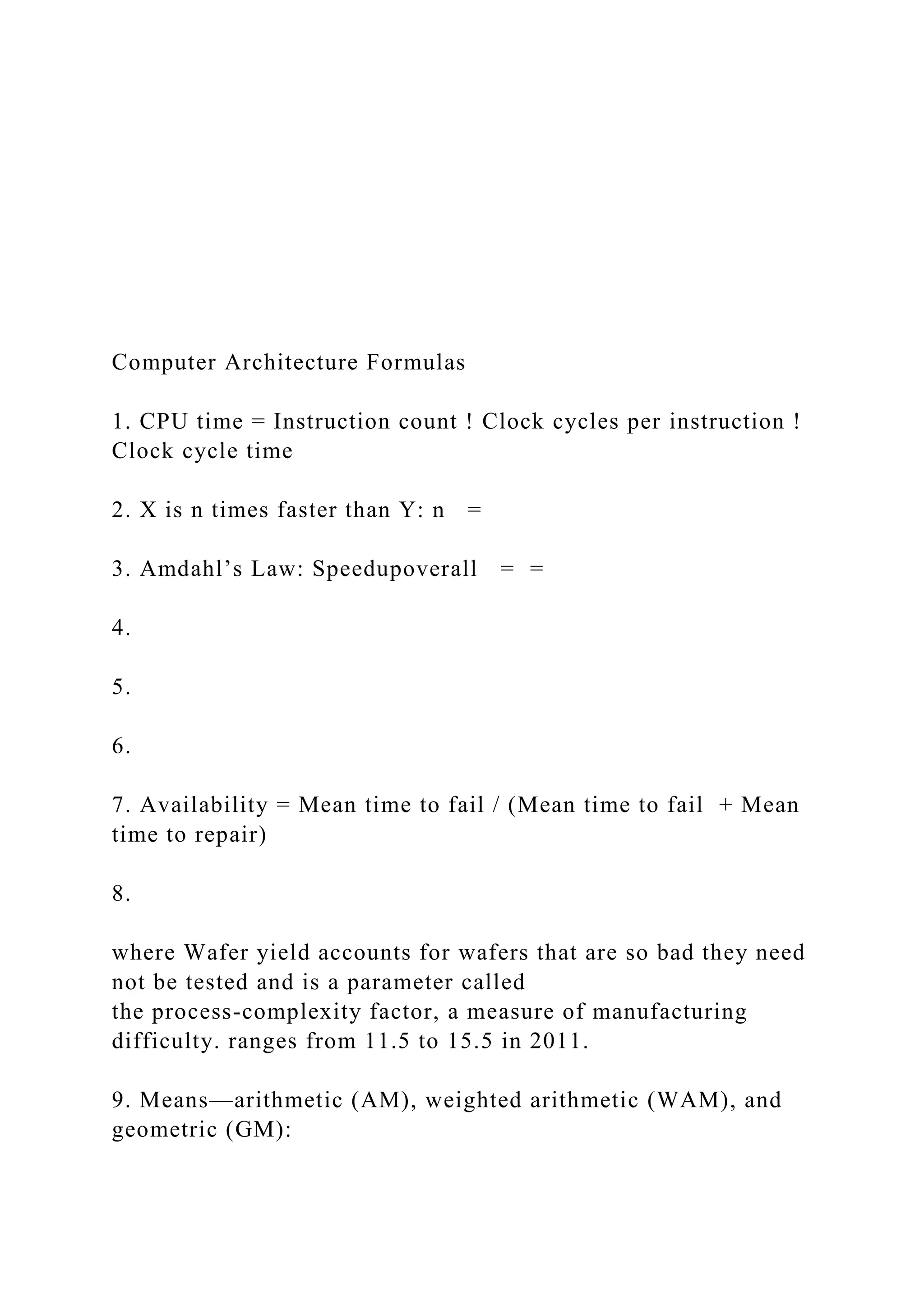 Computer Architecture Formulas

1. CPU time = Instruction count ! Clock cycles per instruction ! Clock cycle time

2. X is n times faster than Y: n =

3. Amdahl’s Law: Speedupoverall = =

4.

5.

6.

7. Availability = Mean time to fail / (Mean time to fail + Mean time to repair)

8.

where Wafer yield accounts for wafers that are so bad they need not be tested and is a parameter called
the process-complexity factor, a measure of manufacturing difficulty. ranges from 11.5 to 15.5 in 2011.

9. Means—arithmetic (AM), weighted arithmetic (WAM), and geometric (GM):